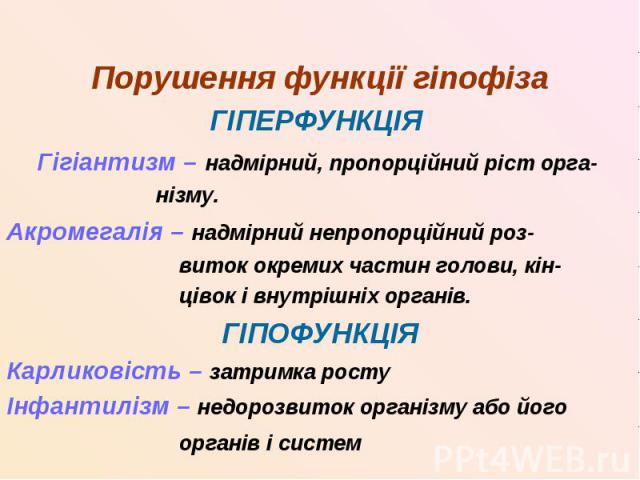 Порушення функції гіпофіза

ГІПЕРФУНКЦІЯ

Гігіантизм – надмірний, пропорційний ріст організму.

Акромегалія – надмірний непропорційний розвиток окремих частин голови, кінцівок і внутрішніх органів.

ГІПОФУНКЦІЯ

Карликовість – затримка росту

Інфантилізм – недорозвиток організму або його органів і систем

PPt4WEB.ru